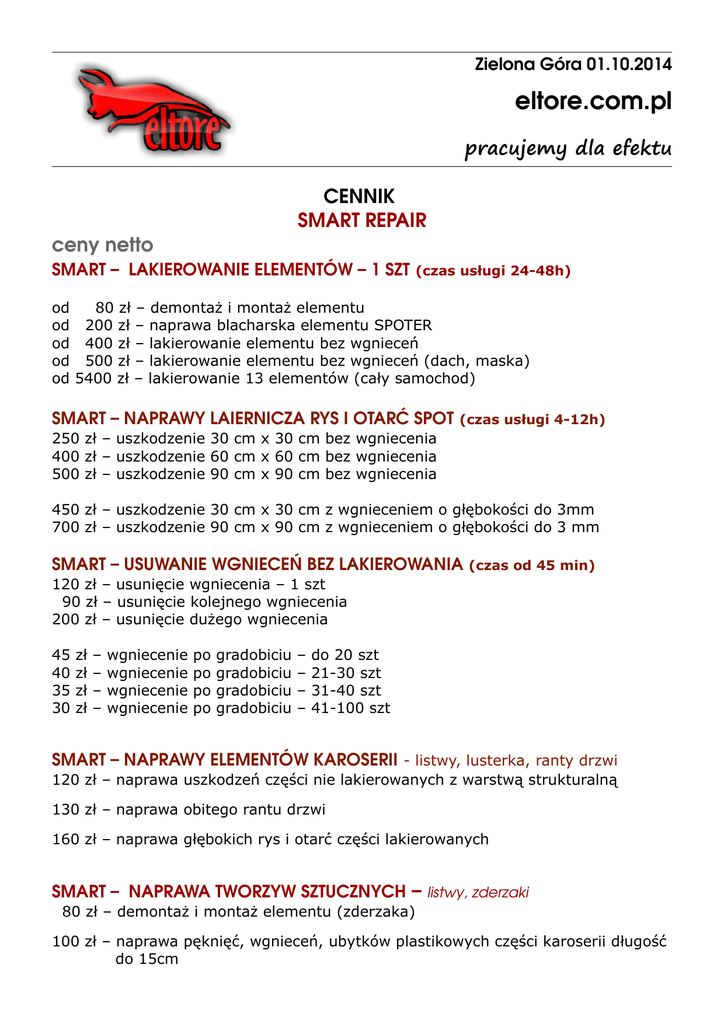 eltore

Zielona Góra 01.10.2014

eltore.com.pl

pracujemy dla efektu

CENNIK
SMART REPAIR

ceny netto

SMART – LAKIEROWANIE ELEMENTÓW – 1 SZT (czas usługi 24-48h)

od 80 zł – demontaż i montaż elementu
od 200 zł – naprawa blacharska elementu SPOTER
od 400 zł – lakierowanie elementu bez wgnieceń
od 500 zł – lakierowanie elementu bez wgnieceń (dach, maska)
od 5400 zł – lakierowanie 13 elementów (cały samochod)

SMART – NAPRAWY LAIERNICZA RYS I OTARĆ SPOT (czas usługi 4-12h)
250 zł – uszkodzenie 30 cm x 30 cm bez wgniecenia
400 zł – uszkodzenie 60 cm x 60 cm bez wgniecenia
500 zł – uszkodzenie 90 cm x 90 cm bez wgniecenia

450 zł – uszkodzenie 30 cm x 30 cm z wgnieceniem o głębokości do 3mm
700 zł – uszkodzenie 90 cm x 90 cm z wgnieceniem o głębokości do 3 mm

SMART – USUWANIE WGNIECEŃ BEZ LAKIEROWANIA (czas od 45 min)
120 zł – usunięcie wgniecenia – 1 szt
90 zł – usunięcie kolejnego wgniecenia
200 zł – usunięcie dużego wgniecenia

45 zł – wgniecenie po gradobiciu – do 20 szt
40 zł – wgniecenie po gradobiciu – 21-30 szt
35 zł – wgniecenie po gradobiciu – 31-40 szt
30 zł – wgniecenie po gradobiciu – 41-100 szt

SMART – NAPRAWY ELEMENTÓW KAROSERII - listwy, lusterka, ranty drzwi
120 zł – naprawa uszkodzeń części nie lakierowanych z warstwą strukturalną

130 zł – naprawa obitego rantu drzwi

160 zł – naprawa głębokich rys i otarć części lakierowanych

SMART – NAPRAWA TWORZYW SZTUCZNYCH – listwy, zderzaki
80 zł – demontaż i montaż elementu (zderzaka)

100 zł – naprawa pęknięć, wgnieceń, ubytków plastikowych części karoserii długość do 15cm